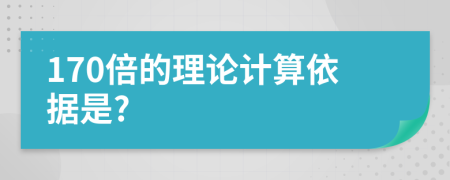 170倍的理论计算依据是?